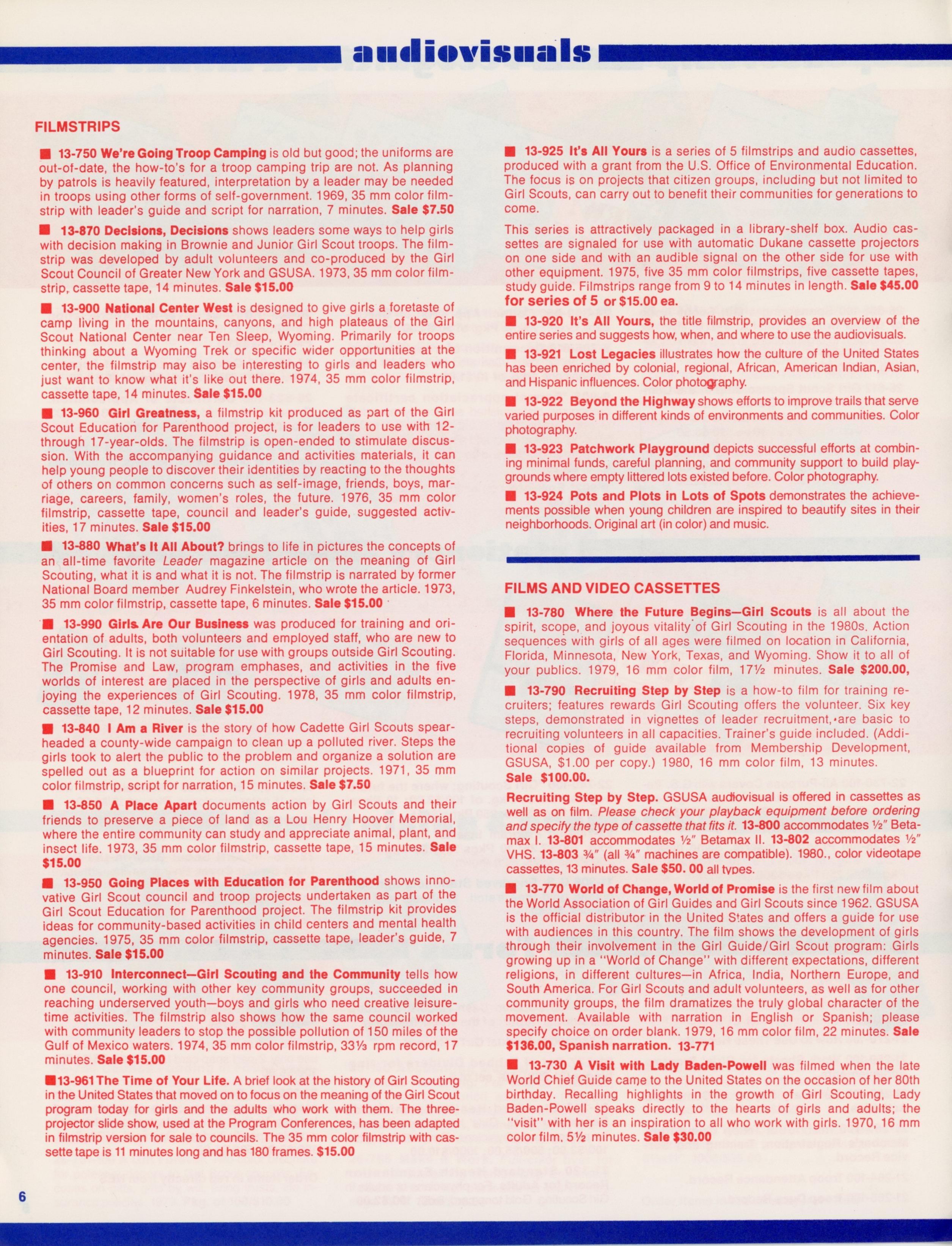 audiovisuals

FILMSTRIPS

■ 13-750 We're Going Troop Camping is old but good; the uniforms are out-of-date, the how-to's for a troop camping trip are not. As planning by patrols is heavily featured, interpretation by a leader may be needed in troops using other forms of self-government. 1969, 35 mm color filmstrip with leader's guide and script for narration, 7 minutes. Sale $7.50

■ 13-870 Decisions, Decisions shows leaders some ways to help girls with decision making in Brownie and Junior Girl Scout troops. The filmstrip was developed by adult volunteers and co-produced by the Girl Scout Council of Greater New York and GSUSA. 1973, 35 mm color filmstrip, cassette tape, 14 minutes. Sale $15.00

■ 13-900 National Center West is designed to give girls a foretaste of camp living in the mountains, canyons, and high plateaus of the Girl Scout National Center near Ten Sleep, Wyoming. Primarily for troops thinking about a Wyoming Trek or specific wider opportunities at the center, the filmstrip may also be interesting to girls and leaders who just want to know what it's like out there. 1974, 35 mm color filmstrip, cassette tape, 14 minutes. Sale $15.00

■ 13-960 Girl Greatness, a filmstrip kit produced as part of the Girl Scout Education for Parenthood project, is for leaders to use with 12- through 17-year-olds. The filmstrip is open-ended to stimulate discussion. With the accompanying guidance and activities materials, it can help young people to discover their identities by reacting to the thoughts of others on common concerns such as self-image, friends, boys, marriage, careers, family, women's roles, the future. 1976, 35 mm color filmstrip, cassette tape, council and leader's guide, suggested activities, 17 minutes. Sale $15.00

■ 13-880 What's It All About? brings to life in pictures the concepts of an all-time favorite Leader magazine article on the meaning of Girl Scouting, what it is and what it is not. The filmstrip is narrated by former National Board member Audrey Finkelstein, who wrote the article. 1973, 35 mm color filmstrip, cassette tape, 6 minutes. Sale $15.00

■ 13-990 Girls Are Our Business was produced for training and orientation of adults, both volunteers and employed staff, who are new to Girl Scouting. It is not suitable for use with groups outside Girl Scouting. The Promise and Law, program emphases, and activities in the five worlds of interest are placed in the perspective of girls and adults enjoying the experiences of Girl Scouting. 1978, 35 mm color filmstrip, cassette tape, 12 minutes. Sale $15.00

■ 13-840 I Am a River is the story of how Cadette Girl Scouts spearheaded a county-wide campaign to clean up a polluted river. Steps the girls took to alert the public to the problem and organize a solution are spelled out as a blueprint for action on similar projects. 1971, 35 mm color filmstrip, script for narration, 15 minutes. Sale $7.50

■ 13-850 A Place Apart documents action by Girl Scouts and their friends to preserve a piece of land as a Lou Henry Hoover Memorial, where the entire community can study and appreciate animal, plant, and insect life. 1973, 35 mm color filmstrip, cassette tape, 15 minutes. Sale $15.00

■ 13-950 Going Places with Education for Parenthood shows innovative Girl Scout council and troop projects undertaken as part of the Girl Scout Education for Parenthood project. The filmstrip kit provides ideas for community-based activities in child centers and mental health agencies. 1975, 35 mm color filmstrip, cassette tape, leader's guide, 7 minutes. Sale $15.00

■ 13-910 Interconnect—Girl Scouting and the Community tells how one council, working with other key community groups, succeeded in reaching underserved youth—boys and girls who need creative leisure-time activities. The filmstrip also shows how the same council worked with community leaders to stop the possible pollution of 150 miles of the Gulf of Mexico waters. 1974, 35 mm color filmstrip, 33⅓ rpm record, 17 minutes. Sale $15.00

■13-961 The Time of Your Life. A brief look at the history of Girl Scouting in the United States that moved on to focus on the meaning of the Girl Scout program today for girls and the adults who work with them. The three-projector slide show, used at the Program Conferences, has been adapted in filmstrip version for sale to councils. The 35 mm color filmstrip with cassette tape is 11 minutes long and has 180 frames. $15.00

■ 13-925 It's All Yours is a series of 5 filmstrips and audio cassettes, produced with a grant from the U.S. Office of Environmental Education. The focus is on projects that citizen groups, including but not limited to Girl Scouts, can carry out to benefit their communities for generations to come.

This series is attractively packaged in a library-shelf box. Audio cassettes are signaled for use with automatic Dukane cassette projectors on one side and with an audible signal on the other side for use with other equipment. 1975, five 35 mm color filmstrips, five cassette tapes, study guide. Filmstrips range from 9 to 14 minutes in length. Sale $45.00 for series of 5 or $15.00 ea.

■ 13-920 It's All Yours, the title filmstrip, provides an overview of the entire series and suggests how, when, and where to use the audiovisuals.

■ 13-921 Lost Legacies illustrates how the culture of the United States has been enriched by colonial, regional, African, American Indian, Asian, and Hispanic influences. Color photography.

■ 13-922 Beyond the Highway shows efforts to improve trails that serve varied purposes in different kinds of environments and communities. Color photography.

■ 13-923 Patchwork Playground depicts successful efforts at combining minimal funds, careful planning, and community support to build playgrounds where empty littered lots existed before. Color photography.

■ 13-924 Pots and Plots in Lots of Spots demonstrates the achievements possible when young children are inspired to beautify sites in their neighborhoods. Original art (in color) and music.

FILMS AND VIDEO CASSETTES

■ 13-780 Where the Future Begins—Girl Scouts is all about the spirit, scope, and joyous vitality of Girl Scouting in the 1980s. Action sequences with girls of all ages were filmed on location in California, Florida, Minnesota, New York, Texas, and Wyoming. Show it to all of your publics. 1979, 16 mm color film, 17½ minutes. Sale $200.00,

■ 13-790 Recruiting Step by Step is a how-to film for training recruiters; features rewards Girl Scouting offers the volunteer. Six key steps, demonstrated in vignettes of leader recruitment, are basic to recruiting volunteers in all capacities. Trainer's guide included. (Additional copies of guide available from Membership Development, GSUSA, $1.00 per copy.) 1980, 16 mm color film, 13 minutes. Sale $100.00.

Recruiting Step by Step. GSUSA audiovisual is offered in cassettes as well as on film. Please check your playback equipment before ordering and specify the type of cassette that fits it. 13-800 accommodates ½" Betamax I. 13-801 accommodates ½" Betamax II. 13-802 accommodates ½" VHS. 13-803 ¾" (all ¾" machines are compatible). 1980., color videotape cassettes, 13 minutes. Sale $50. 00 all types.

■ 13-770 World of Change, World of Promise is the first new film about the World Association of Girl Guides and Girl Scouts since 1962. GSUSA is the official distributor in the United States and offers a guide for use with audiences in this country. The film shows the development of girls through their involvement in the Girl Guide/Girl Scout program: Girls growing up in a "World of Change" with different expectations, different religions, in different cultures—in Africa, India, Northern Europe, and South America. For Girl Scouts and adult volunteers, as well as for other community groups, the film dramatizes the truly global character of the movement. Available with narration in English or Spanish; please specify choice on order blank. 1979, 16 mm color film, 22 minutes. Sale $136.00, Spanish narration. 13-771

■ 13-730 A Visit with Lady Baden-Powell was filmed when the late World Chief Guide came to the United States on the occasion of her 80th birthday. Recalling highlights in the growth of Girl Scouting, Lady Baden-Powell speaks directly to the hearts of girls and adults; the "visit" with her is an inspiration to all who work with girls. 1970, 16 mm color film, 5½ minutes. Sale $30.00

6